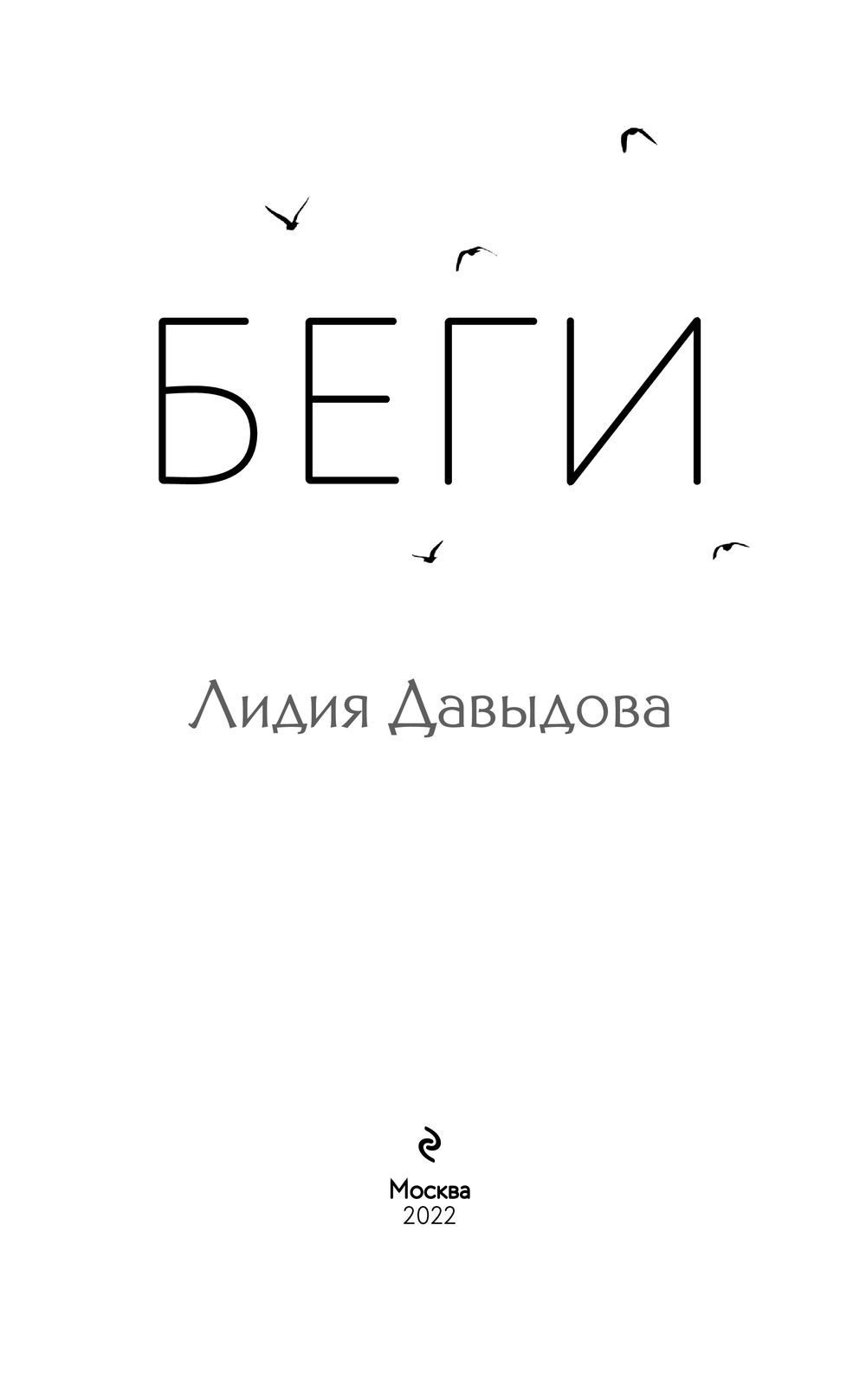 БЕГИ

Лидия Давыдова

Москва
2022